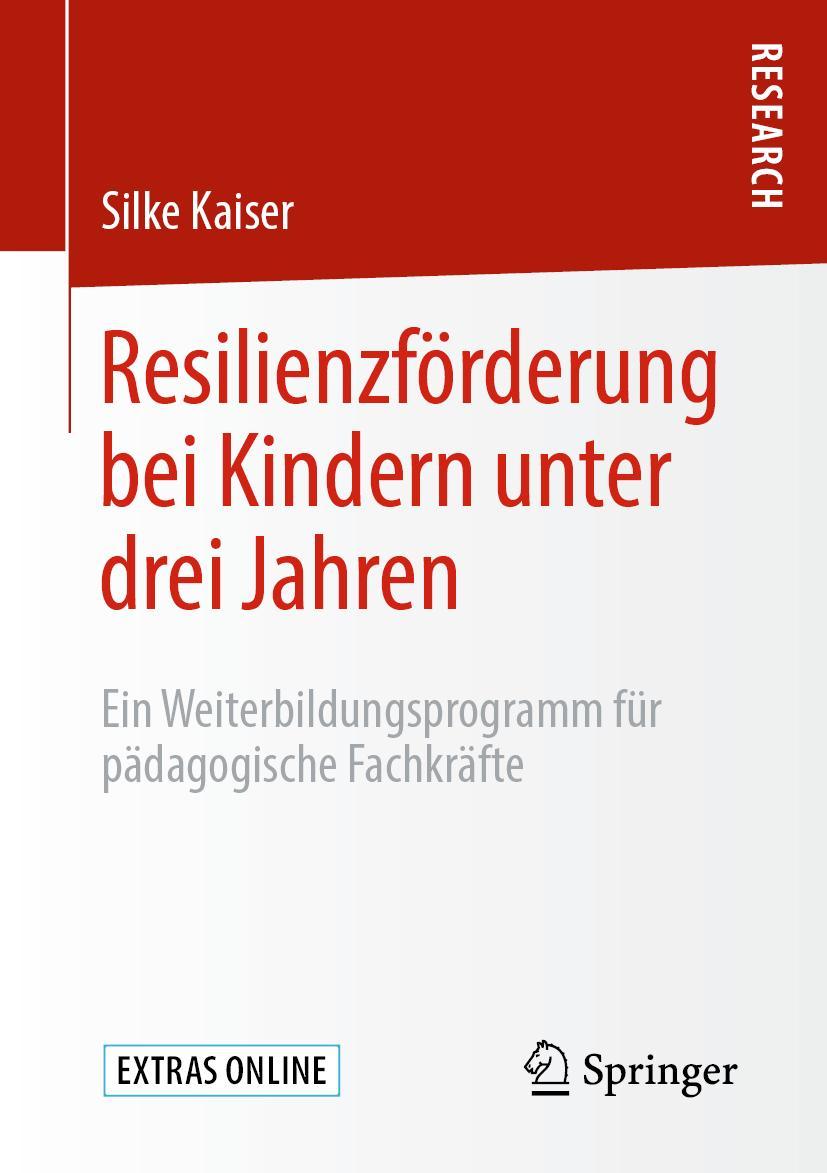 RESEARCH

Silke Kaiser

Resilienzförderung bei Kindern unter drei Jahren

Ein Weiterbildungsprogramm für pädagogische Fachkräfte

EXTRAS ONLINE

Springer